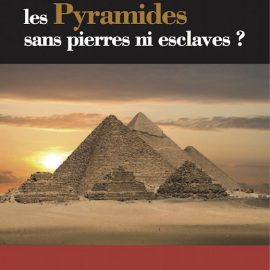 les Pyramides
sans pierres ni esclaves ?